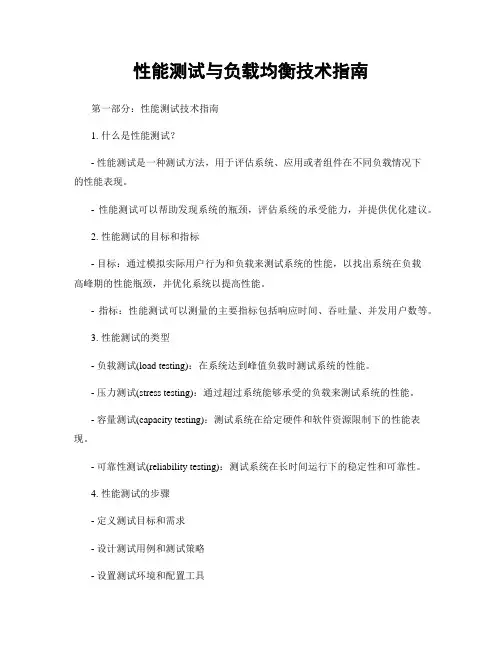 性能测试与负载均衡技术指南

第一部分：性能测试技术指南

1. 什么是性能测试?

- 性能测试是一种测试方法，用于评估系统、应用或者组件在不同负载情况下的性能表现。

- 性能测试可以帮助发现系统的瓶颈，评估系统的承受能力，并提供优化建议。

2. 性能测试的目标和指标

- 目标：通过模拟实际用户行为和负载来测试系统的性能，以找出系统在负载高峰期的性能瓶颈，并优化系统以提高性能。

- 指标：性能测试可以测量的主要指标包括响应时间、吞吐量、并发用户数等。

3. 性能测试的类型

- 负载测试(load testing)：在系统达到峰值负载时测试系统的性能。

- 压力测试(stress testing)：通过超过系统能够承受的负载来测试系统的性能。

- 容量测试(capacity testing)：测试系统在给定硬件和软件资源限制下的性能表现。

- 可靠性测试(reliability testing)：测试系统在长时间运行下的稳定性和可靠性。

4. 性能测试的步骤

- 定义测试目标和需求

- 设计测试用例和测试策略

- 设置测试环境和配置工具